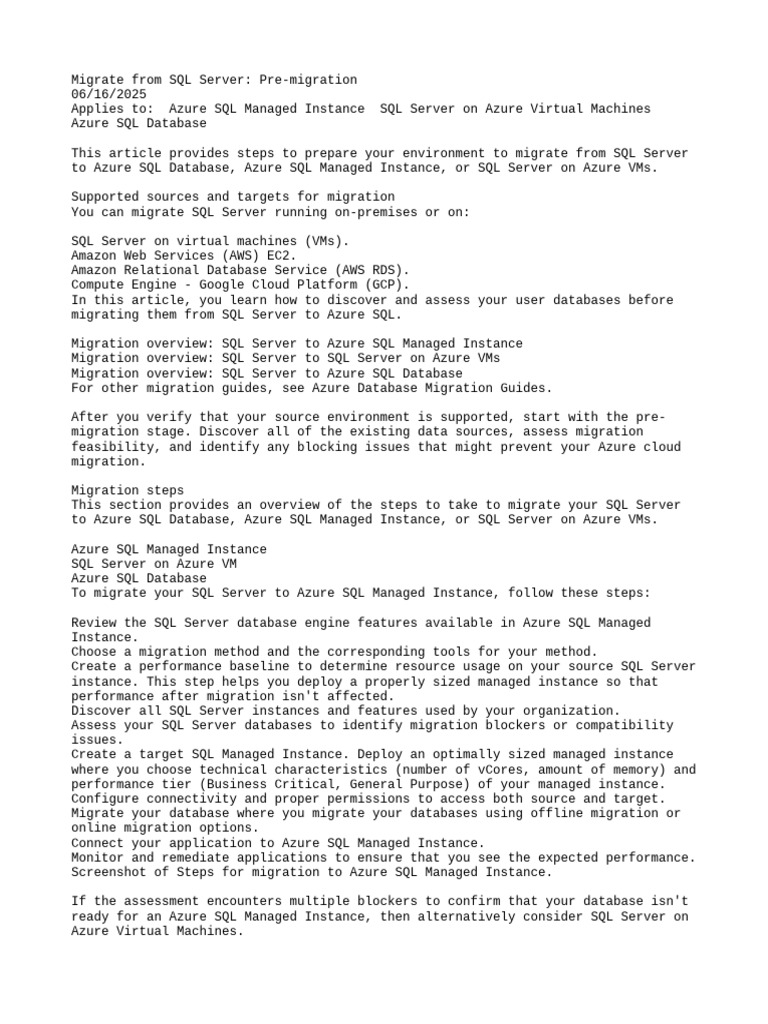 Migrate from SQL Server: Pre-migration
06/16/2025
Applies to:  Azure SQL Managed Instance  SQL Server on Azure Virtual Machines  Azure SQL Database

This article provides steps to prepare your environment to migrate from SQL Server to Azure SQL Database, Azure SQL Managed Instance, or SQL Server on Azure VMs.

Supported sources and targets for migration
You can migrate SQL Server running on-premises or on:

SQL Server on virtual machines (VMs).
Amazon Web Services (AWS) EC2.
Amazon Relational Database Service (AWS RDS).
Compute Engine - Google Cloud Platform (GCP).
In this article, you learn how to discover and assess your user databases before migrating them from SQL Server to Azure SQL.

Migration overview: SQL Server to Azure SQL Managed Instance
Migration overview: SQL Server to SQL Server on Azure VMs
Migration overview: SQL Server to Azure SQL Database
For other migration guides, see Azure Database Migration Guides.

After you verify that your source environment is supported, start with the pre-migration stage. Discover all of the existing data sources, assess migration feasibility, and identify any blocking issues that might prevent your Azure cloud migration.

Migration steps
This section provides an overview of the steps to take to migrate your SQL Server to Azure SQL Database, Azure SQL Managed Instance, or SQL Server on Azure VMs.

Azure SQL Managed Instance
SQL Server on Azure VM
Azure SQL Database
To migrate your SQL Server to Azure SQL Managed Instance, follow these steps:

Review the SQL Server database engine features available in Azure SQL Managed Instance.
Choose a migration method and the corresponding tools for your method.
Create a performance baseline to determine resource usage on your source SQL Server instance. This step helps you deploy a properly sized managed instance so that performance after migration isn't affected.
Discover all SQL Server instances and features used by your organization.
Assess your SQL Server databases to identify migration blockers or compatibility issues.
Create a target SQL Managed Instance. Deploy an optimally sized managed instance where you choose technical characteristics (number of vCores, amount of memory) and performance tier (Business Critical, General Purpose) of your managed instance.
Configure connectivity and proper permissions to access both source and target.
Migrate your database where you migrate your databases using offline migration or online migration options.
Connect your application to Azure SQL Managed Instance.
Monitor and remediate applications to ensure that you see the expected performance.
Screenshot of Steps for migration to Azure SQL Managed Instance.

If the assessment encounters multiple blockers to confirm that your database isn't ready for an Azure SQL Managed Instance, then alternatively consider SQL Server on Azure Virtual Machines.